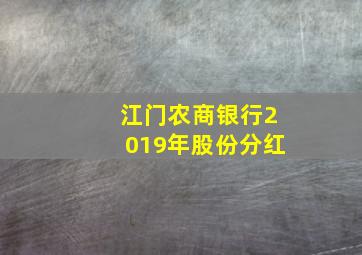 江门农商银行2019年股份分红